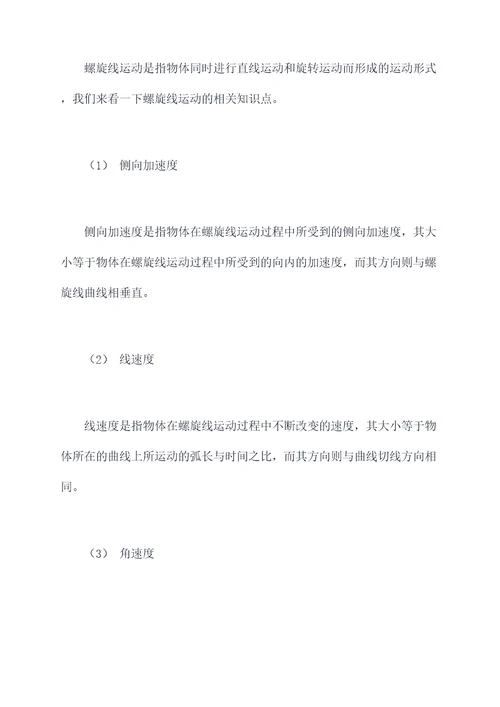 螺旋线运动是指物体同时进行直线运动和旋转运动而形成的运动形式，我们来看一下螺旋线运动的相关知识点。

（1） 侧向加速度

侧向加速度是指物体在螺旋线运动过程中所受到的侧向加速度，其大小等于物体在螺旋线运动过程中所受到的向内的加速度，而其方向则与螺旋线曲线相垂直。

（2） 线速度

线速度是指物体在螺旋线运动过程中不断改变的速度，其大小等于物体所在的曲线上所运动的弧长与时间之比，而其方向则与曲线切线方向相同。

（3） 角速度